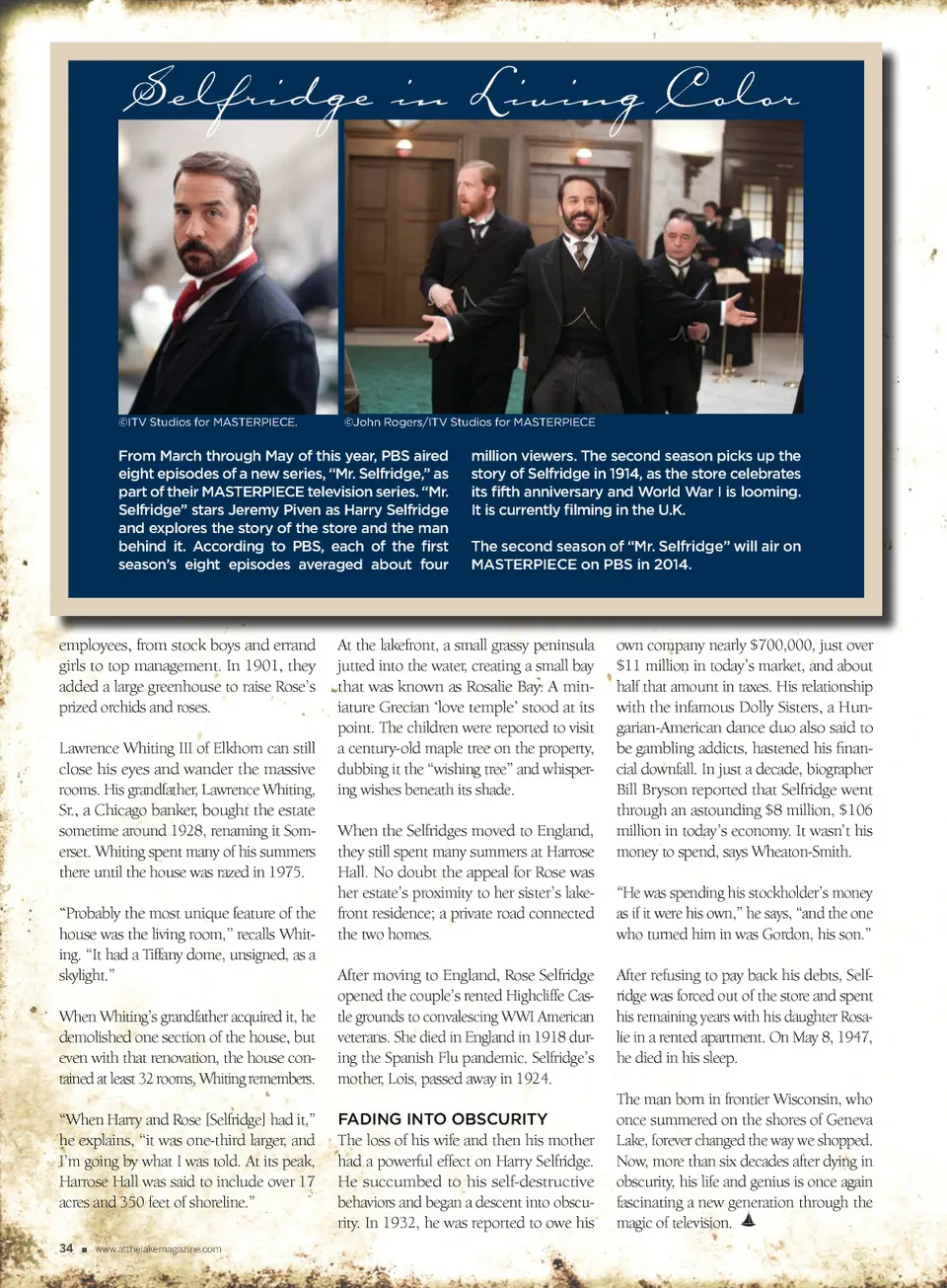 Selfridge in Living Color

©ITV Studios for MASTERPIECE.

©John Rogers/ITV Studios for MASTERPIECE

From March through May of this year, PBS aired eight episodes of a new series, "Mr. Selfridge," as part of their MASTERPIECE television series. "Mr. Selfridge" stars Jeremy Piven as Harry Selfridge and explores the story of the store and the man behind it. According to PBS, each of the first season's eight episodes averaged about four million viewers. The second season picks up the story of Selfridge in 1914, as the store celebrates its fifth anniversary and World War I is looming. It is currently filming in the U.K.

The second season of "Mr. Selfridge" will air on MASTERPIECE on PBS in 2014.

employees, from stock boys and errand girls to top management. In 1901, they added a large greenhouse to raise Rose's prized orchids and roses.

Lawrence Whiting III of Elkhorn can still close his eyes and wander the massive rooms. His grandfather, Lawrence Whiting, Sr., a Chicago banker, bought the estate sometime around 1928, renaming it Somerset. Whiting spent many of his summers there until the house was razed in 1975.

"Probably the most unique feature of the house was the living room," recalls Whiting. "It had a Tiffany dome, unsigned, as a skylight."

When Whiting's grandfather acquired it, he demolished one section of the house, but even with that renovation, the house contained at least 32 rooms, Whiting remembers.

"When Harry and Rose [Selfridge] had it," he explains, "it was one-third larger, and I'm going by what I was told. At its peak, Harrose Hall was said to include over 17 acres and 350 feet of shoreline."

At the lakefront, a small grassy peninsula jutted into the water, creating a small bay that was known as Rosalie Bay. A miniature Grecian 'love temple' stood at its point. The children were reported to visit a century-old maple tree on the property, dubbing it the "wishing tree" and whispering wishes beneath its shade.

When the Selfridges moved to England, they still spent many summers at Harrose Hall. No doubt the appeal for Rose was her estate's proximity to her sister's lakefront residence; a private road connected the two homes.

After moving to England, Rose Selfridge opened the couple's rented Highcliffe Castle grounds to convalescing WWI American veterans. She died in England in 1918 during the Spanish Flu pandemic. Selfridge's mother, Lois, passed away in 1924.

FADING INTO OBSCURITY

The loss of his wife and then his mother had a powerful effect on Harry Selfridge. He succumbed to his self-destructive behaviors and began a descent into obscurity. In 1932, he was reported to owe his own company nearly $700,000, just over $11 million in today's market, and about half that amount in taxes. His relationship with the infamous Dolly Sisters, a Hungarian-American dance duo also said to be gambling addicts, hastened his financial downfall. In just a decade, biographer Bill Bryson reported that Selfridge went through an astounding $8 million, $106 million in today's economy. It wasn't his money to spend, says Wheaton-Smith.

"He was spending his stockholder's money as if it were his own," he says, "and the one who turned him in was Gordon, his son."

After refusing to pay back his debts, Selfridge was forced out of the store and spent his remaining years with his daughter Rosalie in a rented apartment. On May 8, 1947, he died in his sleep.

The man born in frontier Wisconsin, who once summered on the shores of Geneva Lake, forever changed the way we shopped. Now, more than six decades after dying in obscurity, his life and genius is once again fascinating a new generation through the magic of television.

34 ■ www.atthelakemagazine.com